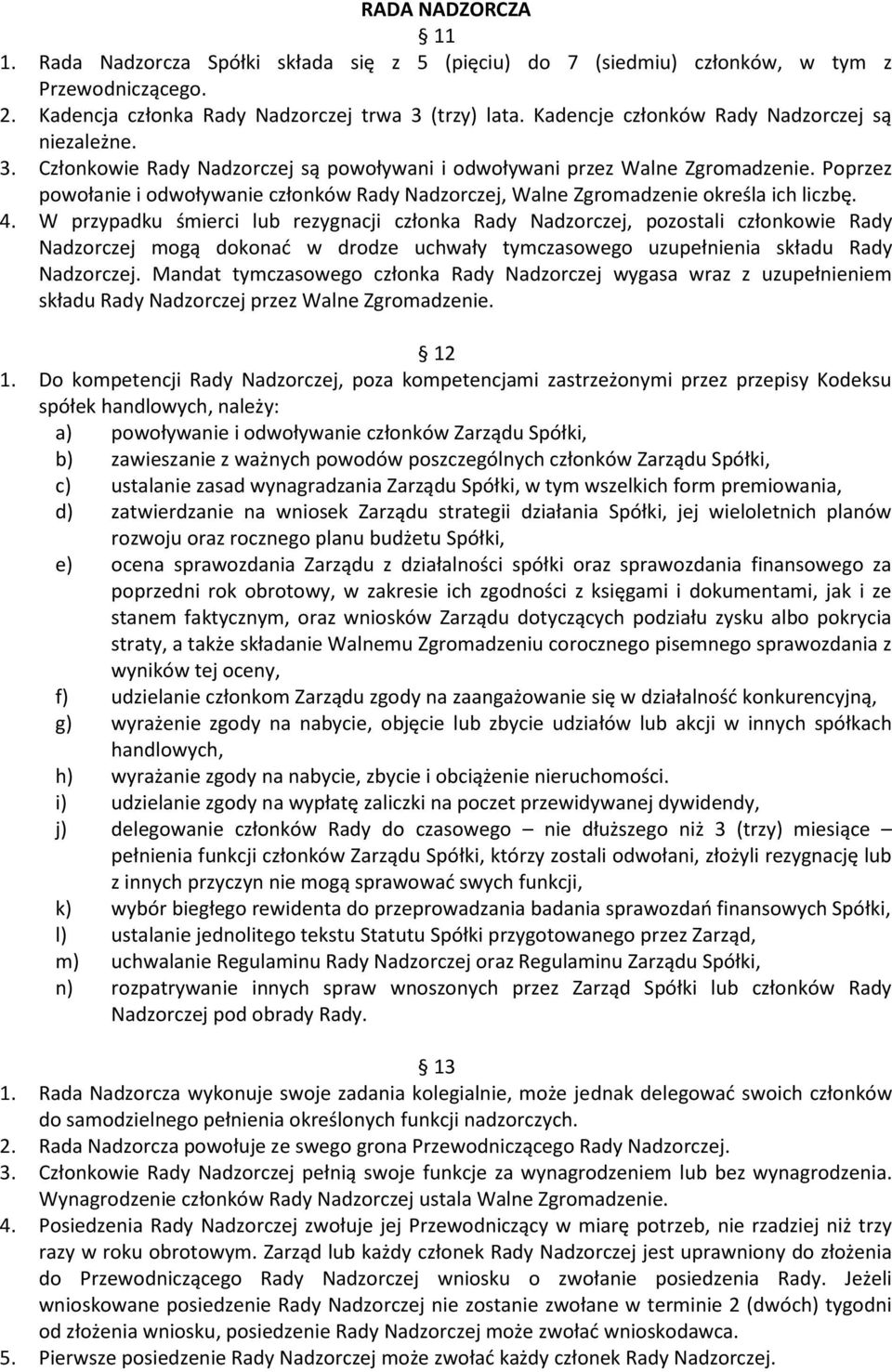 RADA NADZORCZA

11

1. Rada Nadzorcza Spółki składa się z 5 (pięciu) do 7 (siedmiu) członków, w tym z Przewodniczącego.
2. Kadencja członka Rady Nadzorczej trwa 3 (trzy) lata. Kadencje członków Rady Nadzorczej są niezależne.
3. Członkowie Rady Nadzorczej są powoływani i odwoływani przez Walne Zgromadzenie. Poprzez powołanie i odwoływanie członków Rady Nadzorczej, Walne Zgromadzenie określa ich liczbę.
4. W przypadku śmierci lub rezygnacji członka Rady Nadzorczej, pozostali członkowie Rady Nadzorczej mogą dokonać w drodze uchwały tymczasowego uzupełnienia składu Rady Nadzorczej. Mandat tymczasowego członka Rady Nadzorczej wygasa wraz z uzupełnieniem składu Rady Nadzorczej przez Walne Zgromadzenie.

12

1. Do kompetencji Rady Nadzorczej, poza kompetencjami zastrzeżonymi przez przepisy Kodeksu spółek handlowych, należy:
a) powoływanie i odwoływanie członków Zarządu Spółki,
b) zawieszanie z ważnych powodów poszczególnych członków Zarządu Spółki,
c) ustalanie zasad wynagradzania Zarządu Spółki, w tym wszelkich form premiowania,
d) zatwierdzanie na wniosek Zarządu strategii działania Spółki, jej wieloletnich planów rozwoju oraz rocznego planu budżetu Spółki,
e) ocena sprawozdania Zarządu z działalności spółki oraz sprawozdania finansowego za poprzedni rok obrotowy, w zakresie ich zgodności z księgami i dokumentami, jak i ze stanem faktycznym, oraz wniosków Zarządu dotyczących podziału zysku albo pokrycia straty, a także składanie Walnemu Zgromadzeniu corocznego pisemnego sprawozdania z wyników tej oceny,
f) udzielanie członkom Zarządu zgody na zaangażowanie się w działalność konkurencyjną,
g) wyrażenie zgody na nabycie, objęcie lub zbycie udziałów lub akcji w innych spółkach handlowych,
h) wyrażanie zgody na nabycie, zbycie i obciążenie nieruchomości.
i) udzielanie zgody na wypłatę zaliczki na poczet przewidywanej dywidendy,
j) delegowanie członków Rady do czasowego – nie dłuższego niż 3 (trzy) miesiące – pełnienia funkcji członków Zarządu Spółki, którzy zostali odwołani, złożyli rezygnację lub z innych przyczyn nie mogą sprawować swych funkcji,
k) wybór biegłego rewidenta do przeprowadzania badania sprawozdań finansowych Spółki,
l) ustalanie jednolitego tekstu Statutu Spółki przygotowanego przez Zarząd,
m) uchwalanie Regulaminu Rady Nadzorczej oraz Regulaminu Zarządu Spółki,
n) rozpatrywanie innych spraw wnoszonych przez Zarząd Spółki lub członków Rady Nadzorczej pod obrady Rady.

13

1. Rada Nadzorcza wykonuje swoje zadania kolegialnie, może jednak delegować swoich członków do samodzielnego pełnienia określonych funkcji nadzorczych.
2. Rada Nadzorcza powołuje ze swego grona Przewodniczącego Rady Nadzorczej.
3. Członkowie Rady Nadzorczej pełnią swoje funkcje za wynagrodzeniem lub bez wynagrodzenia. Wynagrodzenie członków Rady Nadzorczej ustala Walne Zgromadzenie.
4. Posiedzenia Rady Nadzorczej zwołuje jej Przewodniczący w miarę potrzeb, nie rzadziej niż trzy razy w roku obrotowym. Zarząd lub każdy członek Rady Nadzorczej jest uprawniony do złożenia do Przewodniczącego Rady Nadzorczej wniosku o zwołanie posiedzenia Rady. Jeżeli wnioskowane posiedzenie Rady Nadzorczej nie zostanie zwołane w terminie 2 (dwóch) tygodni od złożenia wniosku, posiedzenie Rady Nadzorczej może zwołać wnioskodawca.
5. Pierwsze posiedzenie Rady Nadzorczej może zwołać każdy członek Rady Nadzorczej.